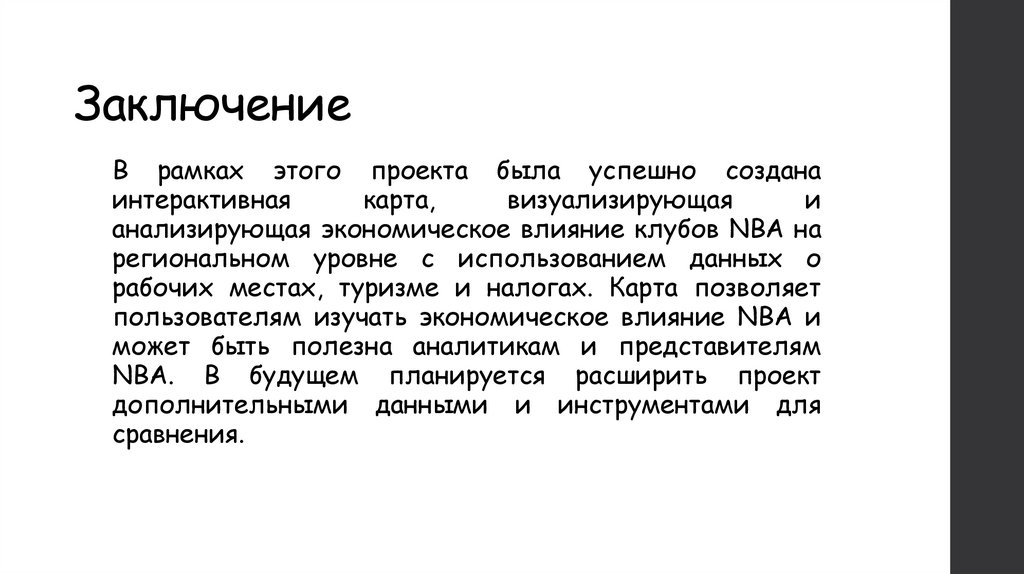 Заключение

В рамках этого проекта была успешно создана интерактивная карта, визуализирующая и анализирующая экономическое влияние клубов NBA на региональном уровне с использованием данных о рабочих местах, туризме и налогах. Карта позволяет пользователям изучать экономическое влияние NBA и может быть полезна аналитикам и представителям NBA. В будущем планируется расширить проект дополнительными данными и инструментами для сравнения.